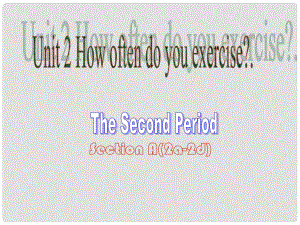 Unit 2 How often do you exercise?.

The Second Period
Section A(2a-2d)